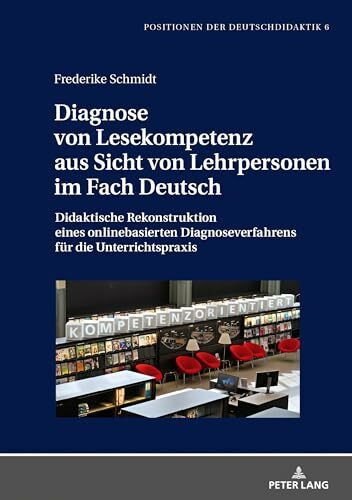 POSITIONEN DER DEUTSCHDIDAKTIK 6

Frederike Schmidt

Diagnose von Lesekompetenz aus Sicht von Lehrpersonen im Fach Deutsch

Didaktische Rekonstruktion eines onlinebasierten Diagnoseverfahrens für die Unterrichtspraxis

KOMPETENZORIENTIERT

PETER LANG